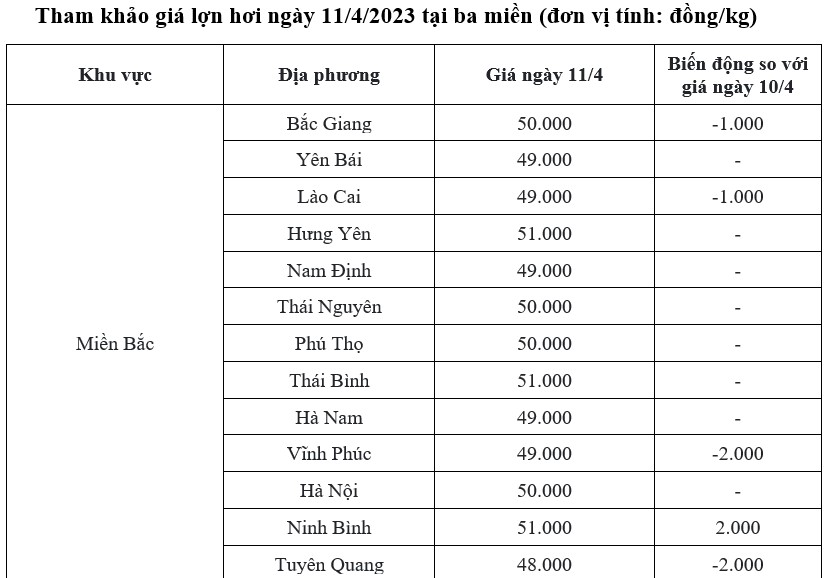 Tham khảo giá lợn hơi ngày 11/4/2023 tại ba miền (đơn vị tính: đồng/kg)

| Khu vực | Địa phương | Giá ngày 11/4 | Biến động so với giá ngày 10/4 |
|---|---|---|---|
| Miền Bắc | Bắc Giang | 50.000 | -1.000 |
| | Yên Bái | 49.000 | - |
| | Lào Cai | 49.000 | -1.000 |
| | Hưng Yên | 51.000 | - |
| | Nam Định | 49.000 | - |
| | Thái Nguyên | 50.000 | - |
| | Phú Thọ | 50.000 | - |
| | Thái Bình | 51.000 | - |
| | Hà Nam | 49.000 | - |
| | Vĩnh Phúc | 49.000 | -2.000 |
| | Hà Nội | 50.000 | - |
| | Ninh Bình | 51.000 | 2.000 |
| | Tuyên Quang | 48.000 | -2.000 |